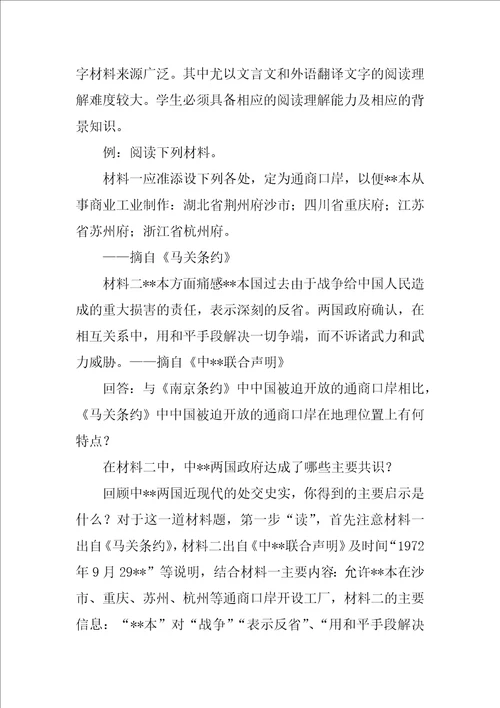 字材料来源广泛。其中尤以文言文和外语翻译文字的阅读理解难度较大。学生必须具备相应的阅读理解能力及相应的背景知识。

例：阅读下列材料。

材料一应准添设下列各处，定为通商口岸，以便**本从事商业工业制作：湖北省荆州府沙市；四川省重庆府；江苏省苏州府；浙江省杭州府。

——摘自《马关条约》

材料二**本方面痛感**本国过去由于战争给中国人民造成的重大损害的责任，表示深刻的反省。两国政府确认，在相互关系中，用和平手段解决一切争端，而不诉诸武力和武力威胁。——摘自《中**联合声明》

回答：与《南京条约》中中国被迫开放的通商口岸相比，《马关条约》中中国被迫开放的通商口岸在地理位置上有何特点？

在材料二中，中**两国政府达成了哪些主要共识？

回顾中**两国近现代的处交史实，你得到的主要启示是什么？对于这一道材料题，第一步“读”，首先注意材料一出自《马关条约》，材料二出自《中**联合声明》及时间“1972年9月29**”等说明，结合材料一主要内容：允许**本在沙市、重庆、苏州、杭州等通商口岸开设工厂，材料二的主要信息：“**本”对“战争”“表示反省”、“用和平手段解决